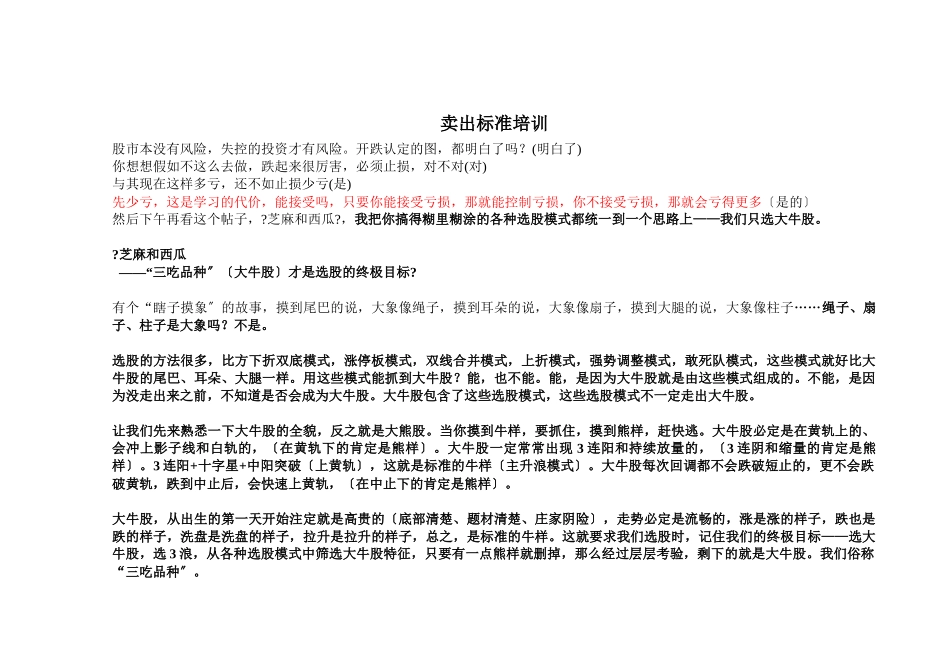 卖出标准培训

股市本没有风险，失控的投资才有风险。开跌认定的图，都明白了吗？(明白了)
你想想假如不这么去做，跌起来很厉害，必须止损，对不对(对)
与其现在这样多亏，还不如止损少亏(是)
先少亏，这是学习的代价，能接受吗，只要你能接受亏损，那就能控制亏损，你不接受亏损，那就会亏得更多〔是的〕
然后下午再看这个帖子，?芝麻和西瓜?，我把你搞得糊里糊涂的各种选股模式都统一到一个思路上——我们只选大牛股。

?芝麻和西瓜
——“三吃品种″〔大牛股〕才是选股的终极目标?

有个“瞎子摸象″的故事，摸到尾巴的说，大象像绳子，摸到耳朵的说，大象像扇子，摸到大腿的说，大象像柱子……绳子、扇子、柱子是大象吗？不是。

选股的方法很多，比方下折双底模式，涨停板模式，双线合并模式，上折模式，强势调整模式，敢死队模式，这些模式就好比大牛股的尾巴、耳朵、大腿一样。用这些模式能抓到大牛股？能，也不能。能，是因为大牛股就是由这些模式组成的。不能，是因为没走出来之前，不知道是否会成为大牛股。大牛股包含了这些选股模式，这些选股模式不一定走出大牛股。

让我们先来熟悉一下大牛股的全貌，反之就是大熊股。当你摸到牛样，要抓住，摸到熊样，赶快逃。大牛股必定是在黄轨上的、会冲上影子线和白轨的，〔在黄轨下的肯定是熊样〕。大牛股一定常常出现 3 连阳和持续放量的，〔3 连阴和缩量的肯定是熊样〕。3 连阳+十字星+中阳突破〔上黄轨〕，这就是标准的牛样〔主升浪模式〕。大牛股每次回调都不会跌破短止的，更不会跌破黄轨，跌到中止后，会快速上黄轨，〔在中止下的肯定是熊样〕。

大牛股，从出生的第一天开始注定就是高贵的〔底部清楚、题材清楚、庄家阴险〕，走势必定是流畅的，涨是涨的样子，跌也是跌的样子，洗盘是洗盘的样子，拉升是拉升的样子，总之，是标准的牛样。这就要求我们选股时，记住我们的终极目标——选大牛股，选 3 浪，从各种选股模式中筛选大牛股特征，只要有一点熊样就删掉，那么经过层层考验，剩下的就是大牛股。我们俗称“三吃品种″。